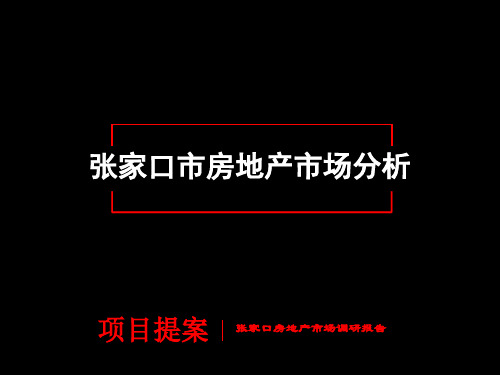 张家口市房地产市场分析

项目提案 | 张家口房地产市场调研报告